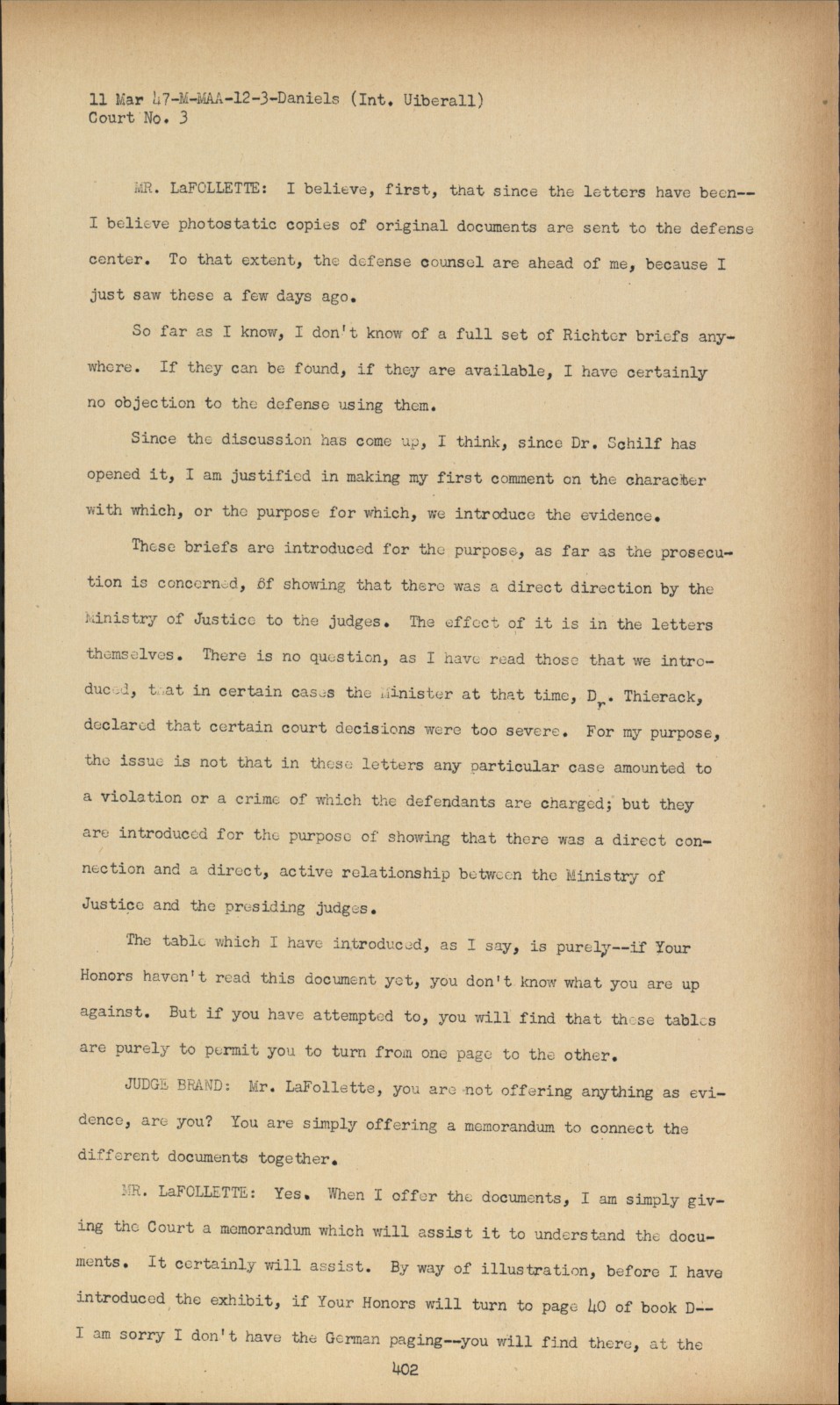 11 Mar 47-M-MAA-12-3-Daniels (Int. Uiberall)
Court No. 3

MR. LaFOLLETTE: I believe, first, that since the letters have been--I believe photostatic copies of original documents are sent to the defense center. To that extent, the defense counsel are ahead of me, because I just saw these a few days ago.

So far as I know, I don't know of a full set of Richter briefs anywhere. If they can be found, if they are available, I have certainly no objection to the defense using them.

Since the discussion has come up, I think, since Dr. Schilf has opened it, I am justified in making my first comment on the character with which, or the purpose for which, we introduce the evidence.

These briefs are introduced for the purpose, as far as the prosecution is concerned, of showing that there was a direct direction by the Ministry of Justice to the judges. The effect of it is in the letters themselves. There is no question, as I have read those that we introduced, that in certain cases the Minister at that time, Dr. Thierack, declared that certain court decisions were too severe. For my purpose, the issue is not that in these letters any particular case amounted to a violation or a crime of which the defendants are charged; but they are introduced for the purpose of showing that there was a direct connection and a direct, active relationship between the Ministry of Justice and the presiding judges.

The table which I have introduced, as I say, is purely--if Your Honors haven't read this document yet, you don't know what you are up against. But if you have attempted to, you will find that these tables are purely to permit you to turn from one page to the other.

JUDGE BRAND: Mr. LaFollette, you are not offering anything as evidence, are you? You are simply offering a memorandum to connect the different documents together.

MR. LaFOLLETTE: Yes. When I offer the documents, I am simply giving the Court a memorandum which will assist it to understand the documents. It certainly will assist. By way of illustration, before I have introduced the exhibit, if Your Honors will turn to page 40 of book D--I am sorry I don't have the German paging--you will find there, at the

402